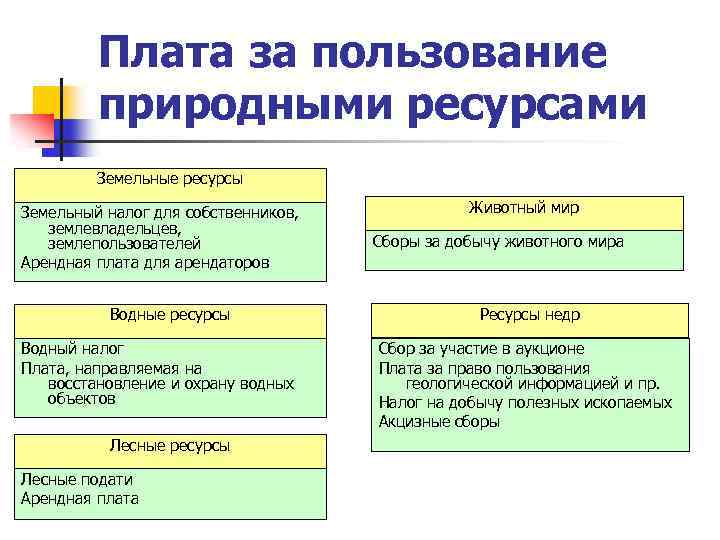 Плата за пользование природными ресурсами

Земельные ресурсы

Земельный налог для собственников, землевладельцев, землепользователей
Арендная плата для арендаторов

Водные ресурсы

Водный налог
Плата, направляемая на восстановление и охрану водных объектов

Лесные ресурсы

Лесные подати
Арендная плата

Животный мир

Сборы за добычу животного мира

Ресурсы недр

Сбор за участие в аукционе
Плата за право пользования геологической информацией и пр.
Налог на добычу полезных ископаемых
Акцизные сборы